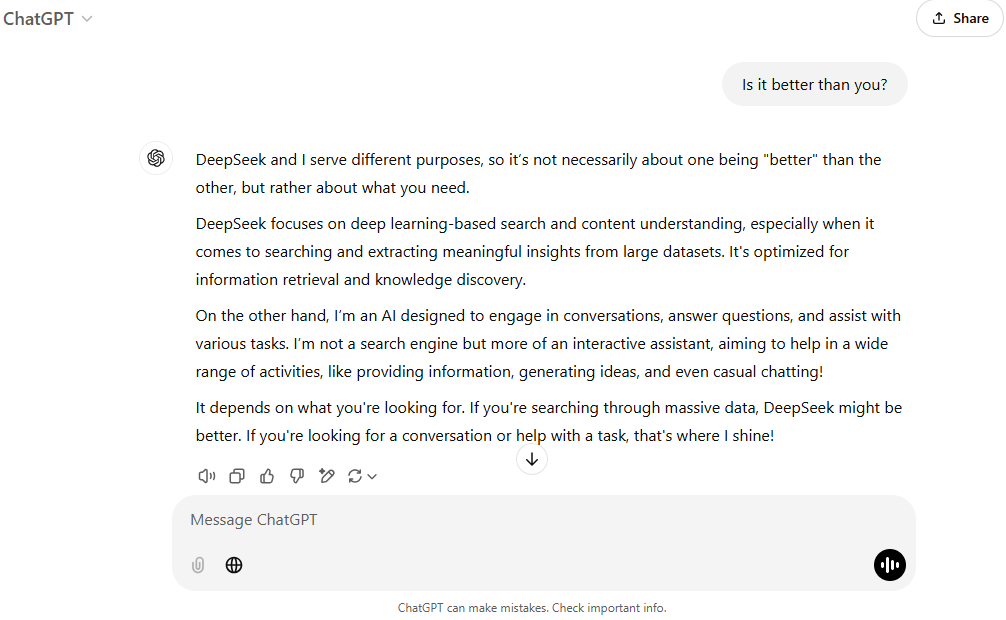 ChatGPT

Share

Is it better than you?

DeepSeek and I serve different purposes, so it's not necessarily about one being "better" than the other, but rather about what you need.

DeepSeek focuses on deep learning-based search and content understanding, especially when it comes to searching and extracting meaningful insights from large datasets. It's optimized for information retrieval and knowledge discovery.

On the other hand, I'm an AI designed to engage in conversations, answer questions, and assist with various tasks. I'm not a search engine but more of an interactive assistant, aiming to help in a wide range of activities, like providing information, generating ideas, and even casual chatting!

It depends on what you're looking for. If you're searching through massive data, DeepSeek might be better. If you're looking for a conversation or help with a task, that's where I shine!

Message ChatGPT

ChatGPT can make mistakes. Check important info.